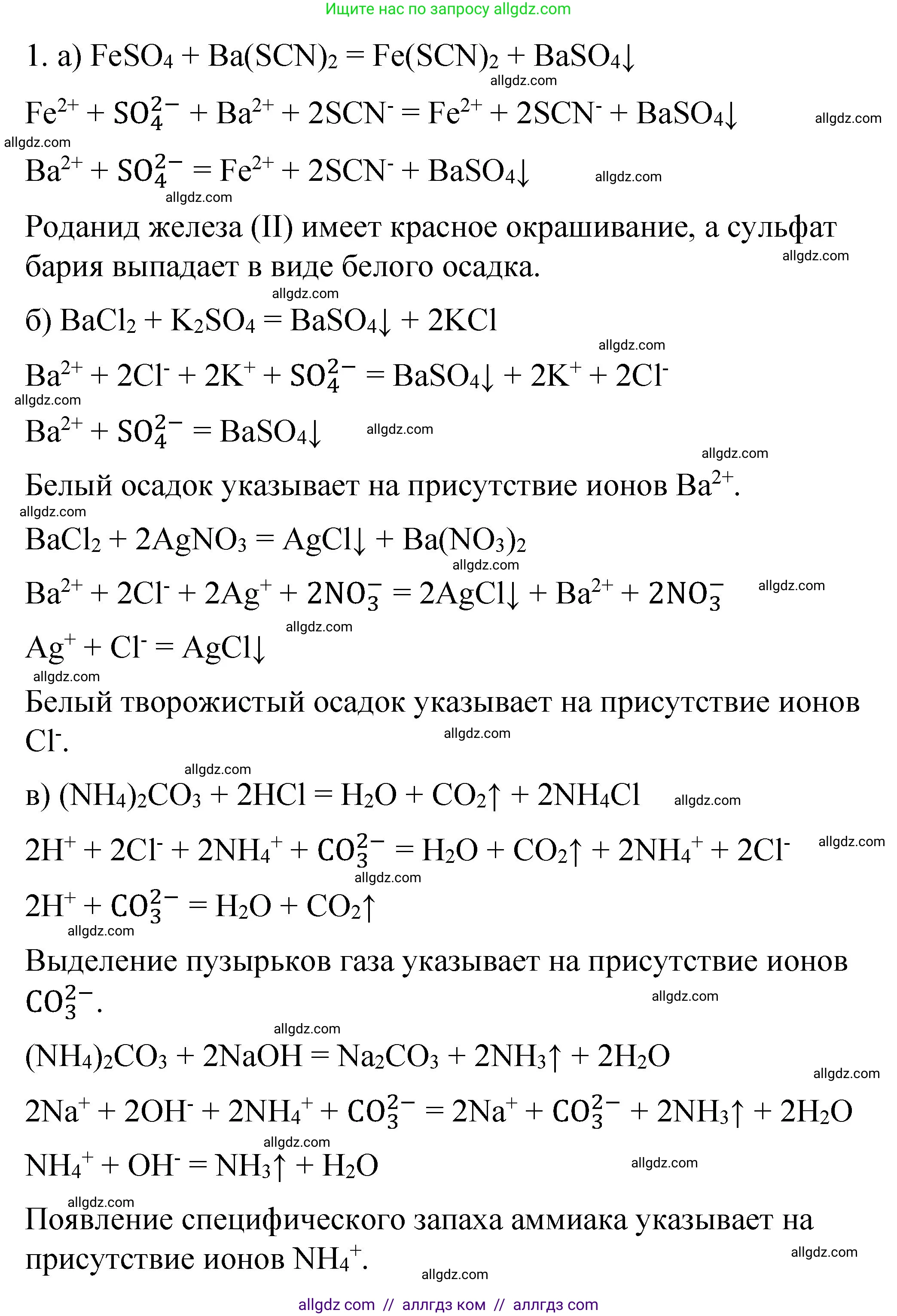 Ищите нас по запросу allgdz.com

1. а) $FeSO_4 + Ba(SCN)_2 = Fe(SCN)_2 + BaSO_4\downarrow$
allgdz.com
$Fe^{2+} + SO_4^{2-} + Ba^{2+} + 2SCN^- = Fe^{2+} + 2SCN^- + BaSO_4\downarrow$ allgdz.com
allgdz.com
$Ba^{2+} + SO_4^{2-} = Fe^{2+} + 2SCN^- + BaSO_4\downarrow$ allgdz.com
allgdz.com
Роданид железа (II) имеет красное окрашивание, а сульфат бария выпадает в виде белого осадка. allgdz.com
allgdz.com
б) $BaCl_2 + K_2SO_4 = BaSO_4\downarrow + 2KCl$
allgdz.com
$Ba^{2+} + 2Cl^- + 2K^+ + SO_4^{2-} = BaSO_4\downarrow + 2K^+ + 2Cl^-$
allgdz.com
$Ba^{2+} + SO_4^{2-} = BaSO_4\downarrow$ allgdz.com
allgdz.com
Белый осадок указывает на присутствие ионов $Ba^{2+}$.
allgdz.com
$BaCl_2 + 2AgNO_3 = AgCl\downarrow + Ba(NO_3)_2$
allgdz.com
$Ba^{2+} + 2Cl^- + 2Ag^+ + 2NO_3^- = 2AgCl\downarrow + Ba^{2+} + 2NO_3^-$ allgdz.com
allgdz.com
$Ag^+ + Cl^- = AgCl\downarrow$
allgdz.com
Белый творожистый осадок указывает на присутствие ионов $Cl^-$. allgdz.com
allgdz.com
в) $(NH_4)_2CO_3 + 2HCl = H_2O + CO_2\uparrow + 2NH_4Cl$ allgdz.com
$2H^+ + 2Cl^- + 2NH_4^+ + CO_3^{2-} = H_2O + CO_2\uparrow + 2NH_4^+ + 2Cl^-$ allgdz.com
allgdz.com
$2H^+ + CO_3^{2-} = H_2O + CO_2\uparrow$
allgdz.com
Выделение пузырьков газа указывает на присутствие ионов $CO_3^{2-}$. allgdz.com
allgdz.com
$(NH_4)_2CO_3 + 2NaOH = Na_2CO_3 + 2NH_3\uparrow + 2H_2O$
allgdz.com
$2Na^+ + 2OH^- + 2NH_4^+ + CO_3^{2-} = 2Na^+ + CO_3^{2-} + 2NH_3\uparrow + 2H_2O$
allgdz.com
$NH_4^+ + OH^- = NH_3\uparrow + H_2O$ allgdz.com
allgdz.com
Появление специфического запаха аммиака указывает на присутствие ионов $NH_4^+$. allgdz.com
allgdz.com
allgdz com // аллгдз ком // аллгдз com